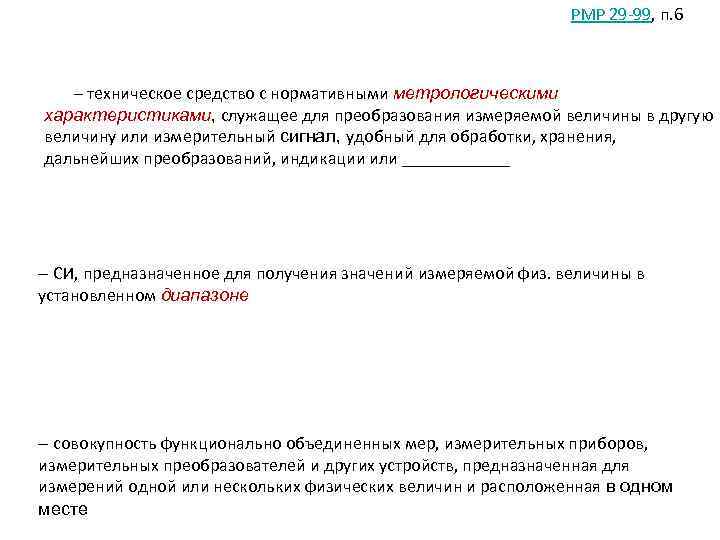 РМР 29-99, п.6

– техническое средство с нормативными метрологическими характеристиками, служащее для преобразования измеряемой величины в другую величину или измерительный сигнал, удобный для обработки, хранения, дальнейших преобразований, индикации или ____

– СИ, предназначенное для получения значений измеряемой физ. величины в установленном диапазоне

– совокупность функционально объединенных мер, измерительных приборов, измерительных преобразователей и других устройств, предназначенная для измерений одной или нескольких физических величин и расположенная в одном месте